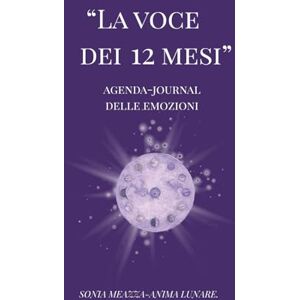 “LA VOCE DEI 12 MESI”

AGENDA-JOURNAL DELLE EMOZIONI

SONIA MEAZZA-ANIMA LUNARE.